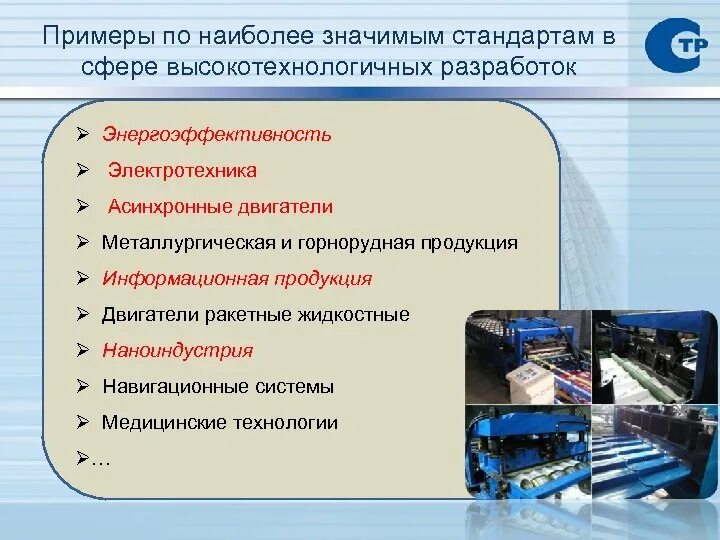 Примеры по наиболее значимым стандартам в сфере высокотехнологичных разработок

СТР

➢ Энергоэффективность
➢ Электротехника
➢ Асинхронные двигатели
➢ Металлургическая и горнорудная продукция
➢ Информационная продукция
➢ Двигатели ракетные жидкостные
➢ Наноиндустрия
➢ Навигационные системы
➢ Медицинские технологии
➢…